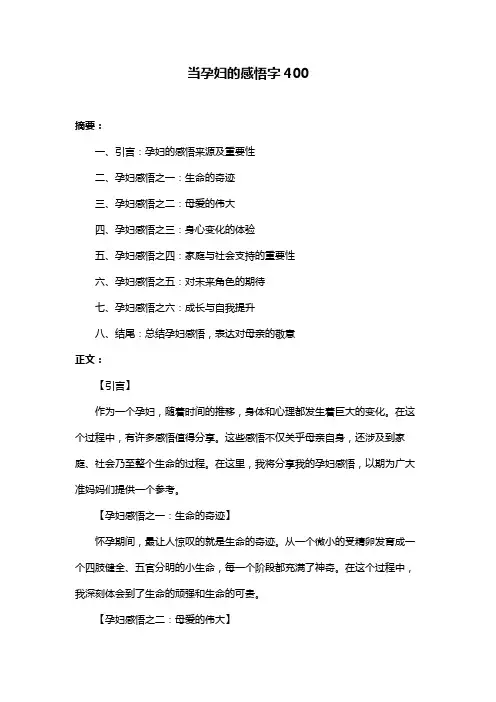 当孕妇的感悟字 400

摘要：

一、引言：孕妇的感悟来源及重要性

二、孕妇感悟之一：生命的奇迹

三、孕妇感悟之二：母爱的伟大

四、孕妇感悟之三：身心变化的体验

五、孕妇感悟之四：家庭与社会支持的重要性

六、孕妇感悟之五：对未来角色的期待

七、孕妇感悟之六：成长与自我提升

八、结尾：总结孕妇感悟，表达对母亲的敬意

正文：

【引言】

作为一个孕妇，随着时间的推移，身体和心理都发生着巨大的变化。在这个过程中，有许多感悟值得分享。这些感悟不仅关乎母亲自身，还涉及到家庭、社会乃至整个生命的过程。在这里，我将分享我的孕妇感悟，以期为广大准妈妈们提供一个参考。

【孕妇感悟之一：生命的奇迹】

怀孕期间，最让人惊叹的就是生命的奇迹。从一个微小的受精卵发育成一个四肢健全、五官分明的小生命，每一个阶段都充满了神奇。在这个过程中，我深刻体会到了生命的顽强和生命的可贵。

【孕妇感悟之二：母爱的伟大】